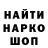 НАЙТИ
НАРКО
ШОП